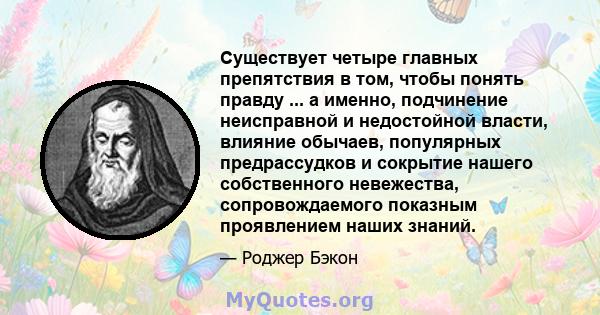 Существует четыре главных препятствия в том, чтобы понять правду ... а именно, подчинение неисправной и недостойной власти, влияние обычаев, популярных предрассудков и сокрытие нашего собственного невежества, сопровождаемого показным проявлением наших знаний.

— Роджер Бэкон

MyQuotes.org